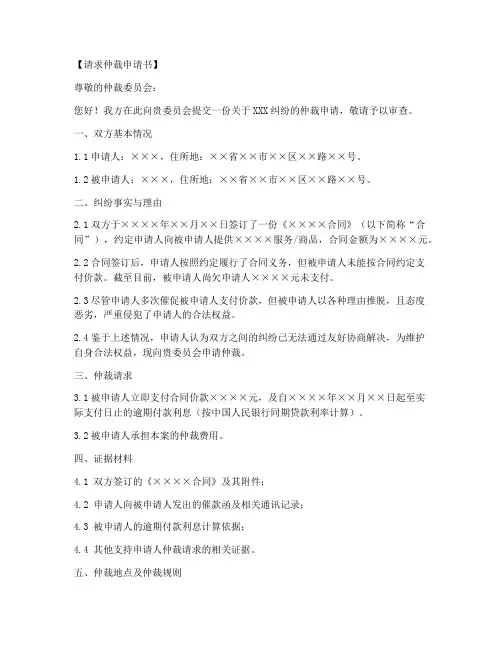 【请求仲裁申请书】

尊敬的仲裁委员会：

您好！我方在此向贵委员会提交一份关于XXX纠纷的仲裁申请，敬请予以审查。

一、双方基本情况

1.1 申请人：×××，住所地：××省××市××区××路××号。

1.2 被申请人：×××，住所地：××省××市××区××路××号。

二、纠纷事实与理由

2.1 双方于××××年××月××日签订了一份《××××合同》（以下简称“合同”），约定申请人向被申请人提供××××服务/商品，合同金额为××××元。

2.2 合同签订后，申请人按照约定履行了合同义务，但被申请人未能按合同约定支付价款。截至目前，被申请人尚欠申请人××××元未支付。

2.3 尽管申请人多次催促被申请人支付价款，但被申请人以各种理由推脱，且态度恶劣，严重侵犯了申请人的合法权益。

2.4 鉴于上述情况，申请人认为双方之间的纠纷已无法通过友好协商解决，为维护自身合法权益，现向贵委员会申请仲裁。

三、仲裁请求

3.1 被申请人立即支付合同价款××××元，及自××××年××月××日起至实际支付日止的逾期付款利息（按中国人民银行同期贷款利率计算）。

3.2 被申请人承担本案的仲裁费用。

四、证据材料

4.1 双方签订的《××××合同》及其附件；

4.2 申请人向被申请人发出的催款函及相关通讯记录；

4.3 被申请人的逾期付款利息计算依据；

4.4 其他支持申请人仲裁请求的相关证据。

五、仲裁地点及仲裁规则